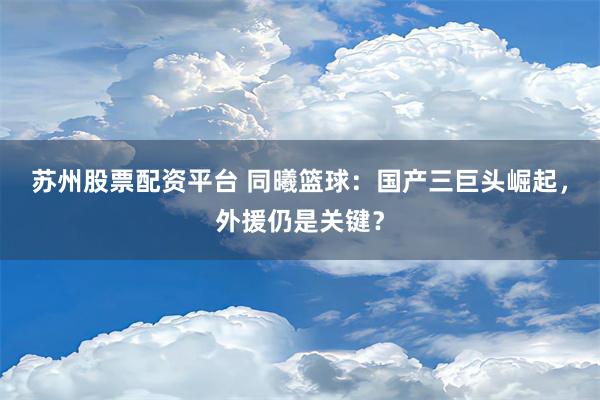 苏州股票配资平台 同曦篮球：国产三巨头崛起，外援仍是关键？